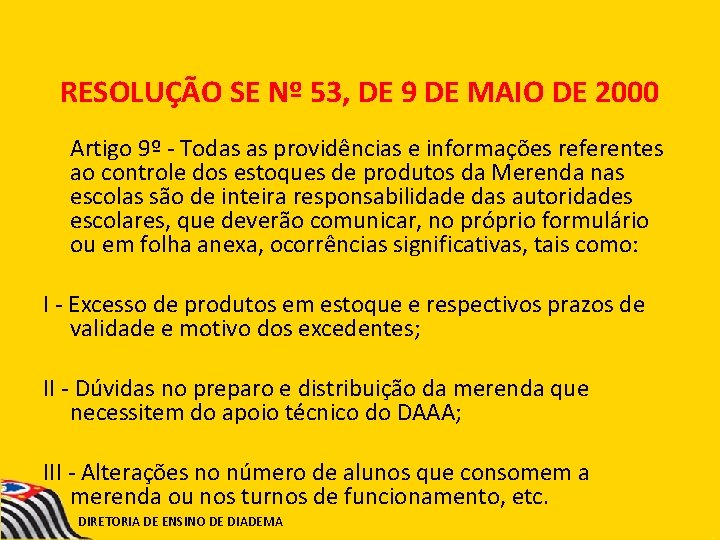 RESOLUÇÃO SE Nº 53, DE 9 DE MAIO DE 2000

Artigo 9º - Todas as providências e informações referentes ao controle dos estoques de produtos da Merenda nas escolas são de inteira responsabilidade das autoridades escolares, que deverão comunicar, no próprio formulário ou em folha anexa, ocorrências significativas, tais como:

I - Excesso de produtos em estoque e respectivos prazos de validade e motivo dos excedentes;

II - Dúvidas no preparo e distribuição da merenda que necessitem do apoio técnico do DAAA;

III - Alterações no número de alunos que consomem a merenda ou nos turnos de funcionamento, etc.

DIRETORIA DE ENSINO DE DIADEMA